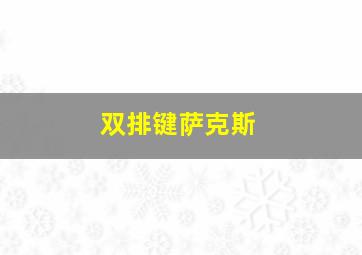 双排键萨克斯